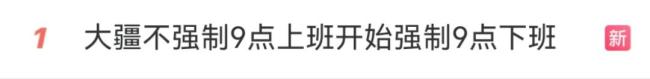 1 大疆不强制9点上班开始强制9点下班 新